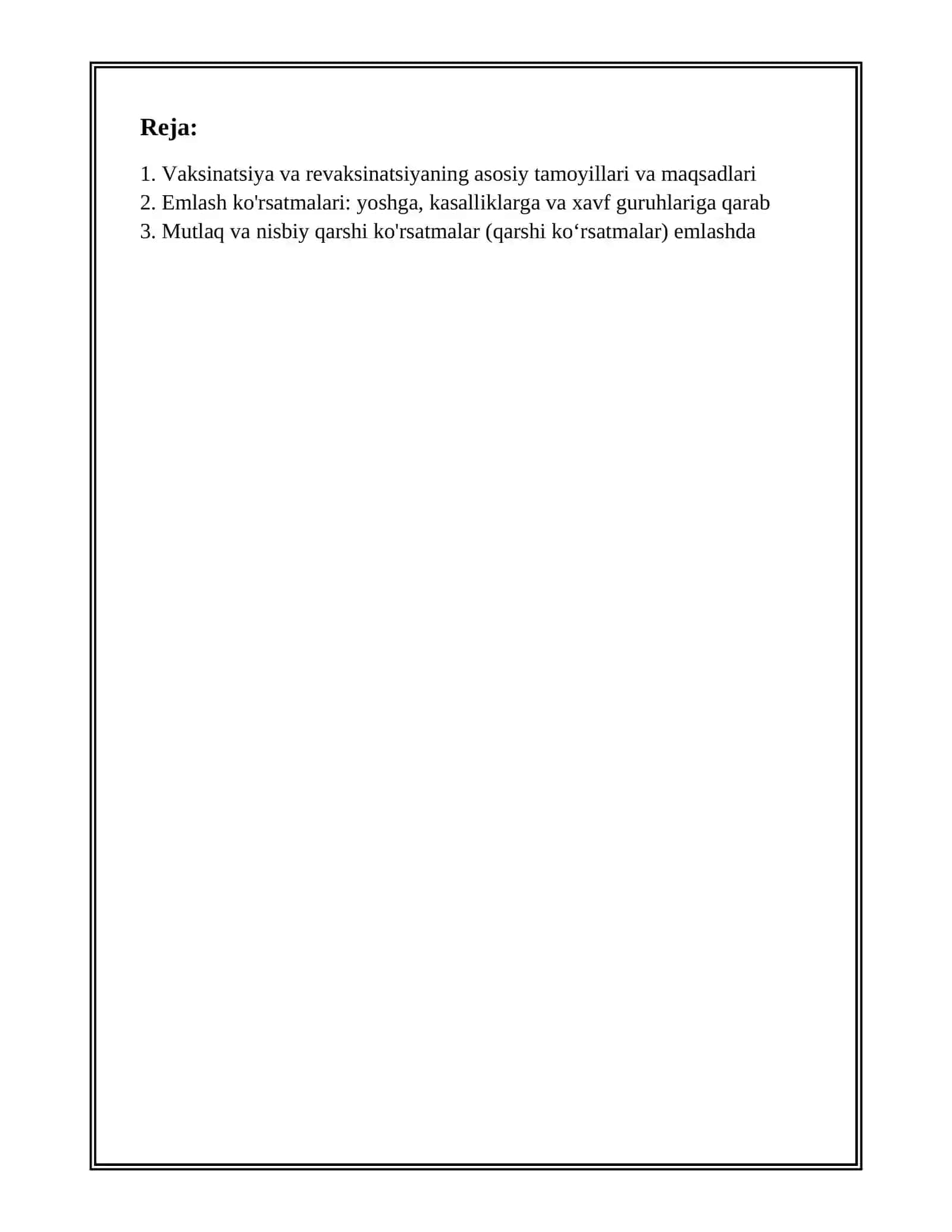 Reja:

1. Vaksinatsiya va revaksinatsiyaning asosiy tamoyillari va maqsadlari
2. Emlash ko'rsatmalari: yoshga, kasalliklarga va xavf guruhlariga qarab
3. Mutlaq va nisbiy qarshi ko'rsatmalar (qarshi ko‘rsatmalar) emlashda